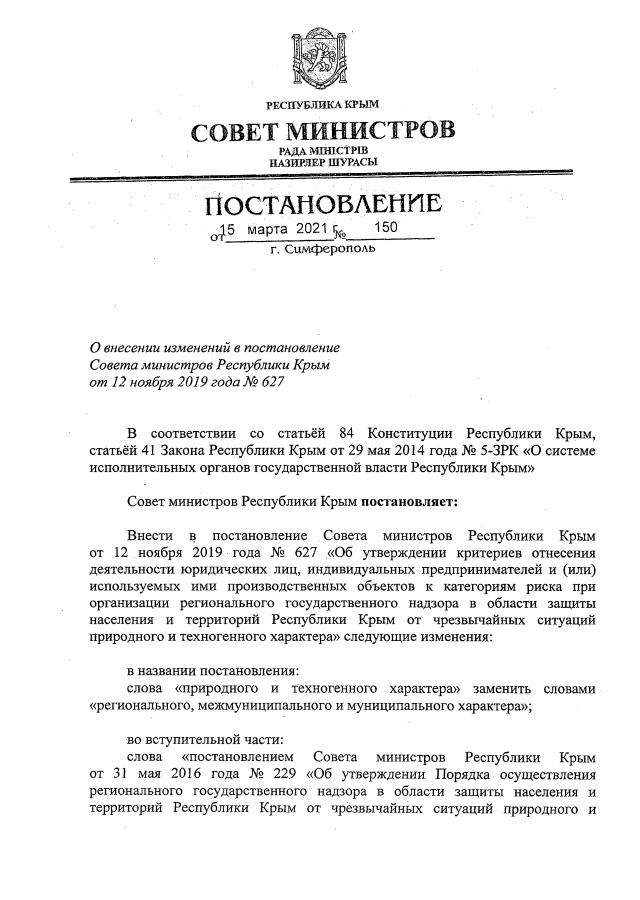 РЕСПУБЛИКА КРЫМ

СОВЕТ МИНИСТРОВ

РАДА МІНІСТРІВ
НАЗИРЛЕР ШУРАСЫ

ПОСТАНОВЛЕНИЕ

от 15 марта 2021 г. № 150

г. Симферополь

О внесении изменений в постановление Совета министров Республики Крым от 12 ноября 2019 года № 627

В соответствии со статьёй 84 Конституции Республики Крым, статьёй 41 Закона Республики Крым от 29 мая 2014 года № 5-ЗРК «О системе исполнительных органов государственной власти Республики Крым»

Совет министров Республики Крым постановляет:

Внести в постановление Совета министров Республики Крым от 12 ноября 2019 года № 627 «Об утверждении критериев отнесения деятельности юридических лиц, индивидуальных предпринимателей и (или) используемых ими производственных объектов к категориям риска при организации регионального государственного надзора в области защиты населения и территорий Республики Крым от чрезвычайных ситуаций природного и техногенного характера» следующие изменения:

в названии постановления:
слова «природного и техногенного характера» заменить словами «регионального, межмуниципального и муниципального характера»;

во вступительной части:
слова «постановлением Совета министров Республики Крым от 31 мая 2016 года № 229 «Об утверждении Порядка осуществления регионального государственного надзора в области защиты населения и территорий Республики Крым от чрезвычайных ситуаций природного и